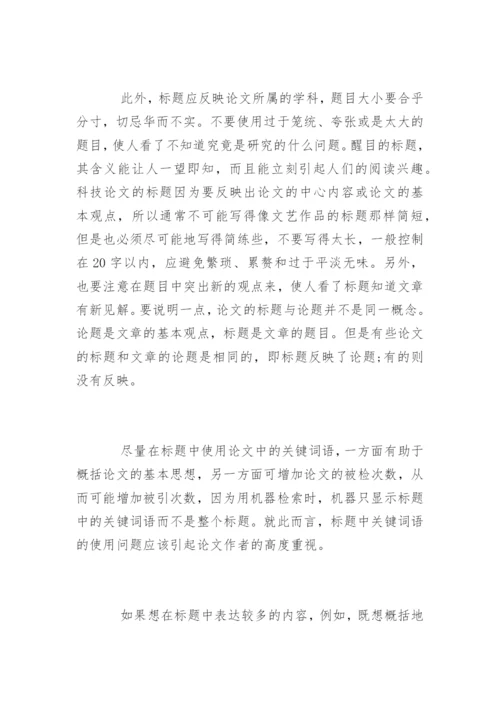 此外，标题应反映论文所属的学科，题目大小要合乎分寸，切忌华而不实。不要使用过于笼统、夸张或是太大的题目，使人看了不知道究竟是研究的什么问题。醒目的标题，其含义能让人一望即知，而且能立刻引起人们的阅读兴趣。科技论文的标题因为要反映出论文的中心内容或论文的基本观点，所以通常不可能写得像文艺作品的标题那样简短，但是也必须尽可能地写得简练些，不要写得太长，一般控制在20字以内，应避免繁琐、累赘和过于平淡无味。另外，也要注意在题目中突出新的观点来，使人看了标题知道文章有新见解。要说明一点，论文的标题与论题并不是同一概念。论题是文章的基本观点，标题是文章的题目。但是有些论文的标题和文章的论题是相同的，即标题反映了论题;有的则没有反映。

尽量在标题中使用论文中的关键词语，一方面有助于概括论文的基本思想，另一方面可增加论文的被检次数，从而可能增加被引次数，因为用机器检索时，机器只显示标题中的关键词语而不是整个标题。就此而言，标题中关键词语的使用问题应该引起论文作者的高度重视。

如果想在标题中表达较多的内容，例如，既想概括地